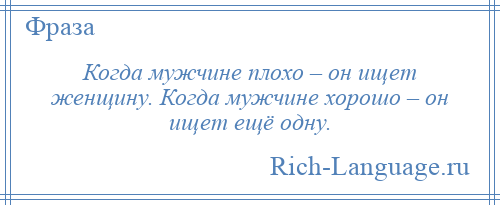 Фраза

Когда мужчине плохо – он ищет женщину. Когда мужчине хорошо – он ищет ещё одну.

Rich-Language.ru